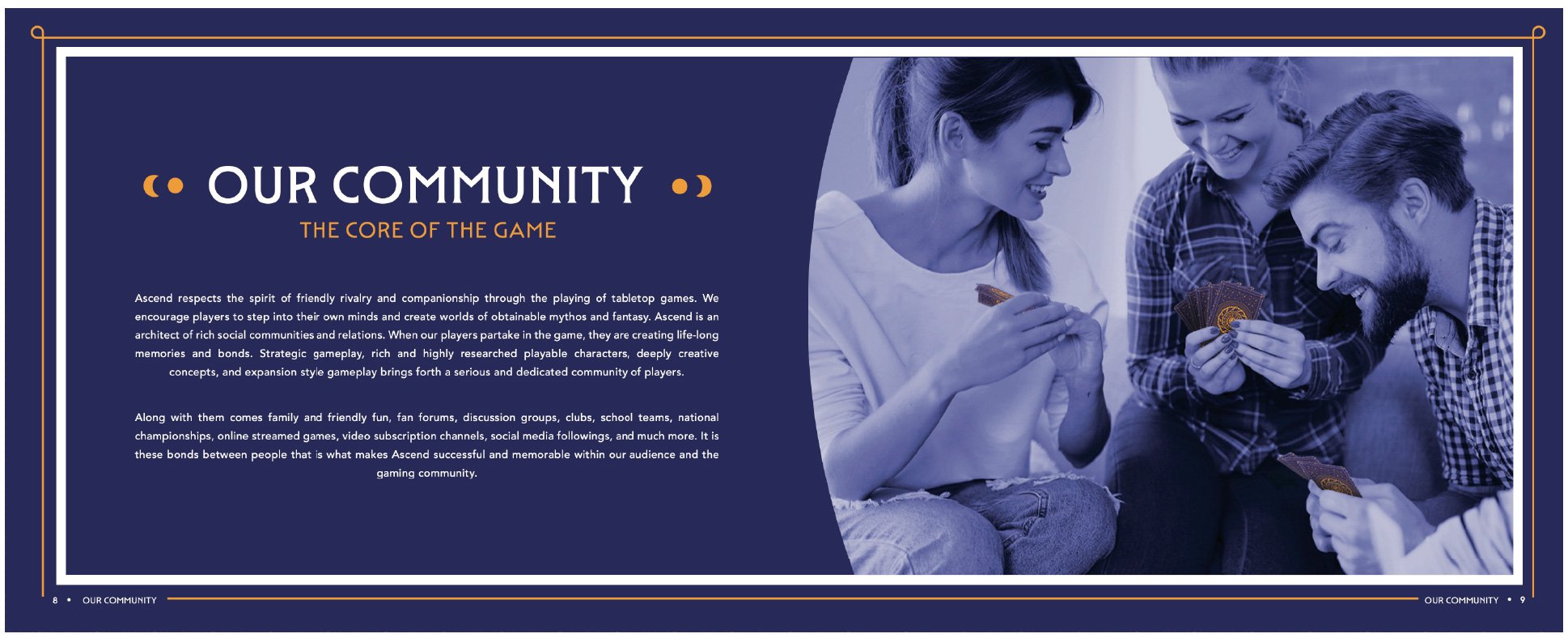 OUR COMMUNITY

THE CORE OF THE GAME

Ascend respects the spirit of friendly rivalry and companionship through the playing of tabletop games. We encourage players to step into their own minds and create worlds of obtainable mythos and fantasy. Ascend is an architect of rich social communities and relations. When our players partake in the game, they are creating life-long memories and bonds. Strategic gameplay, rich and highly researched playable characters, deeply creative concepts, and expansion style gameplay brings forth a serious and dedicated community of players.

Along with them comes family and friendly fun, fan forums, discussion groups, clubs, school teams, national championships, online streamed games, video subscription channels, social media followings, and much more. It is these bonds between people that is what makes Ascend successful and memorable within our audience and the gaming community.

8 • OUR COMMUNITY

OUR COMMUNITY • 9